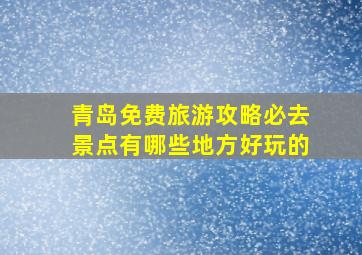 青岛免费旅游攻略必去景点有哪些地方好玩的